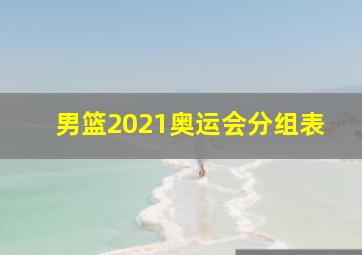 男篮2021奥运会分组表